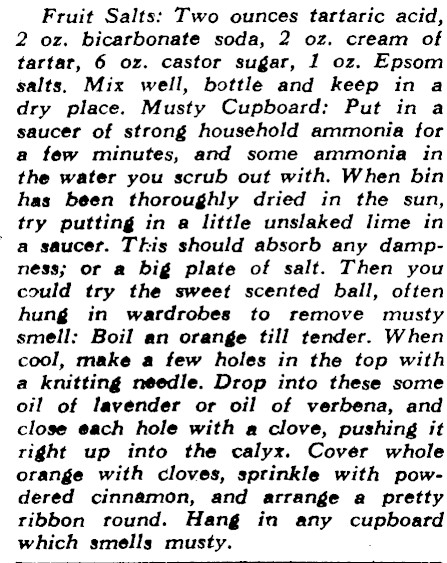 Fruit Salts: Two ounces tartaric acid, 2 oz. bicarbonate soda, 2 oz. cream of tartar, 6 oz. castor sugar, 1 oz. Epsom salts. Mix well, bottle and keep in a dry place. Musty Cupboard: Put in a saucer of strong household ammonia for a few minutes, and some ammonia in the water you scrub out with. When bin has been thoroughly dried in the sun, try putting in a little unslaked lime in a saucer. This should absorb any dampness; or a big plate of salt. Then you could try the sweet scented ball, often hung in wardrobes to remove musty smell: Boil an orange till tender. When cool, make a few holes in the top with a knitting needle. Drop into these some oil of lavender or oil of verbena, and close each hole with a clove, pushing it right up into the calyx. Cover whole orange with cloves, sprinkle with powdered cinnamon, and arrange a pretty ribbon round. Hang in any cupboard which smells musty.